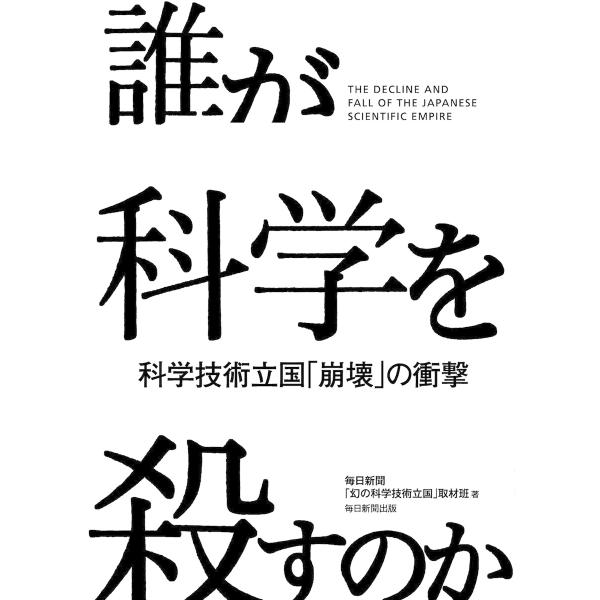 誰が

THE DECLINE AND FALL OF THE JAPANESE SCIENTIFIC EMPIRE

科学を

科学技術立国「崩壊」の衝撃

殺すのか

毎日新聞
「幻の科学技術立国」取材班 著
毎日新聞出版